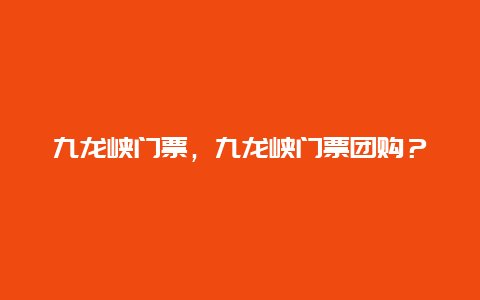 九龙峡门票，九龙峡门票团购？